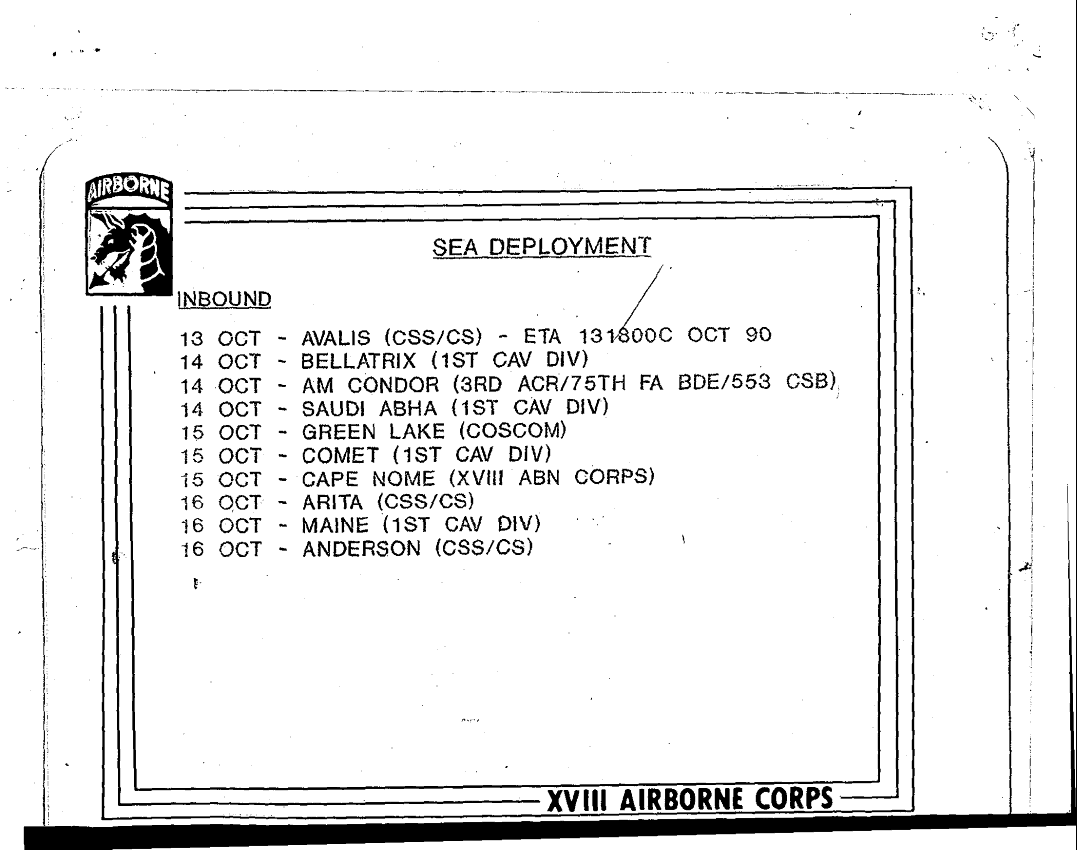 AIRBORNE

SEA DEPLOYMENT

INBOUND

13 OCT - AVALIS (CSS/CS) - ETA 131800C OCT 90
14 OCT - BELLATRIX (1ST CAV DIV)
14 OCT - AM CONDOR (3RD ACR/75TH FA BDE/553 CSB)
14 OCT - SAUDI ABHA (1ST CAV DIV)
15 OCT - GREEN LAKE (COSCOM)
15 OCT - COMET (1ST CAV DIV)
15 OCT - CAPE NOME (XVIII ABN CORPS)
16 OCT - ARITA (CSS/CS)
16 OCT - MAINE (1ST CAV DIV)
16 OCT - ANDERSON (CSS/CS)

XVIII AIRBORNE CORPS